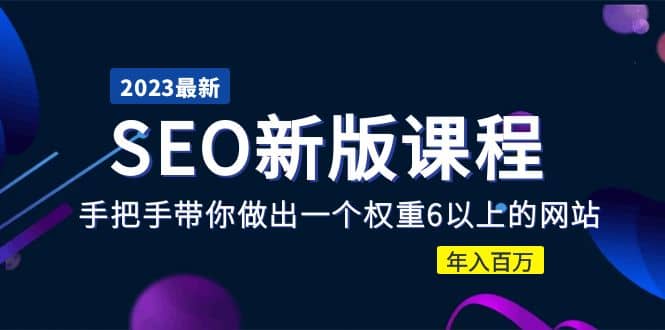 2023最新

SEO新版课程

手把手带你做出一个权重6以上的网站

年入百万